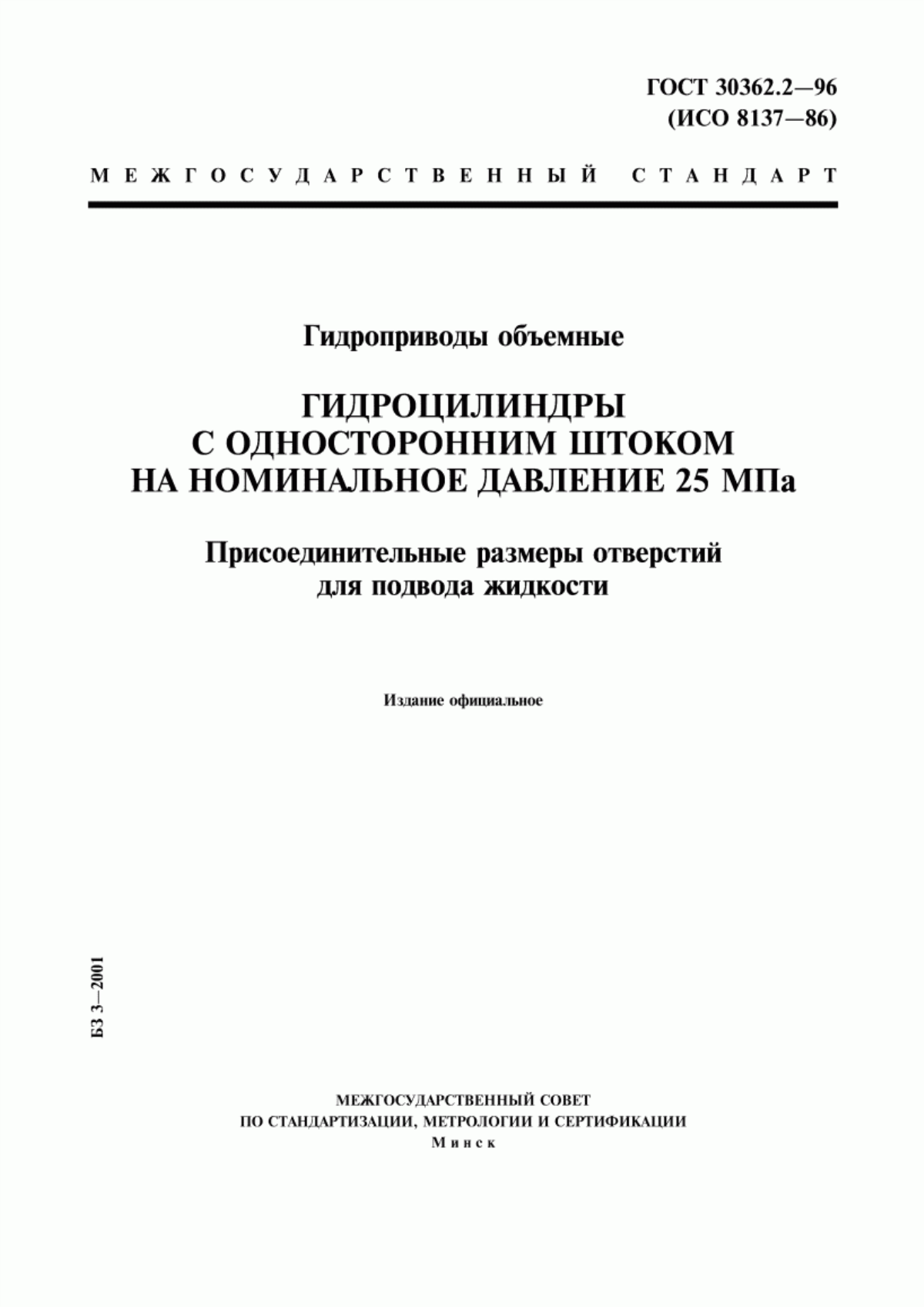 ГОСТ 30362.2—96
(ИСО 8137—86)

МЕЖГОСУДАРСТВЕННЫЙ СТАНДАРТ

Гидроприводы объемные

ГИДРОЦИЛИНДРЫ
С ОДНОСТОРОННИМ ШТОКОМ
НА НОМИНАЛЬНОЕ ДАВЛЕНИЕ 25 МПа

Присоединительные размеры отверстий
для подвода жидкости

Издание официальное

БЗ 3—2001

МЕЖГОСУДАРСТВЕННЫЙ СОВЕТ
ПО СТАНДАРТИЗАЦИИ, МЕТРОЛОГИИ И СЕРТИФИКАЦИИ
Минск